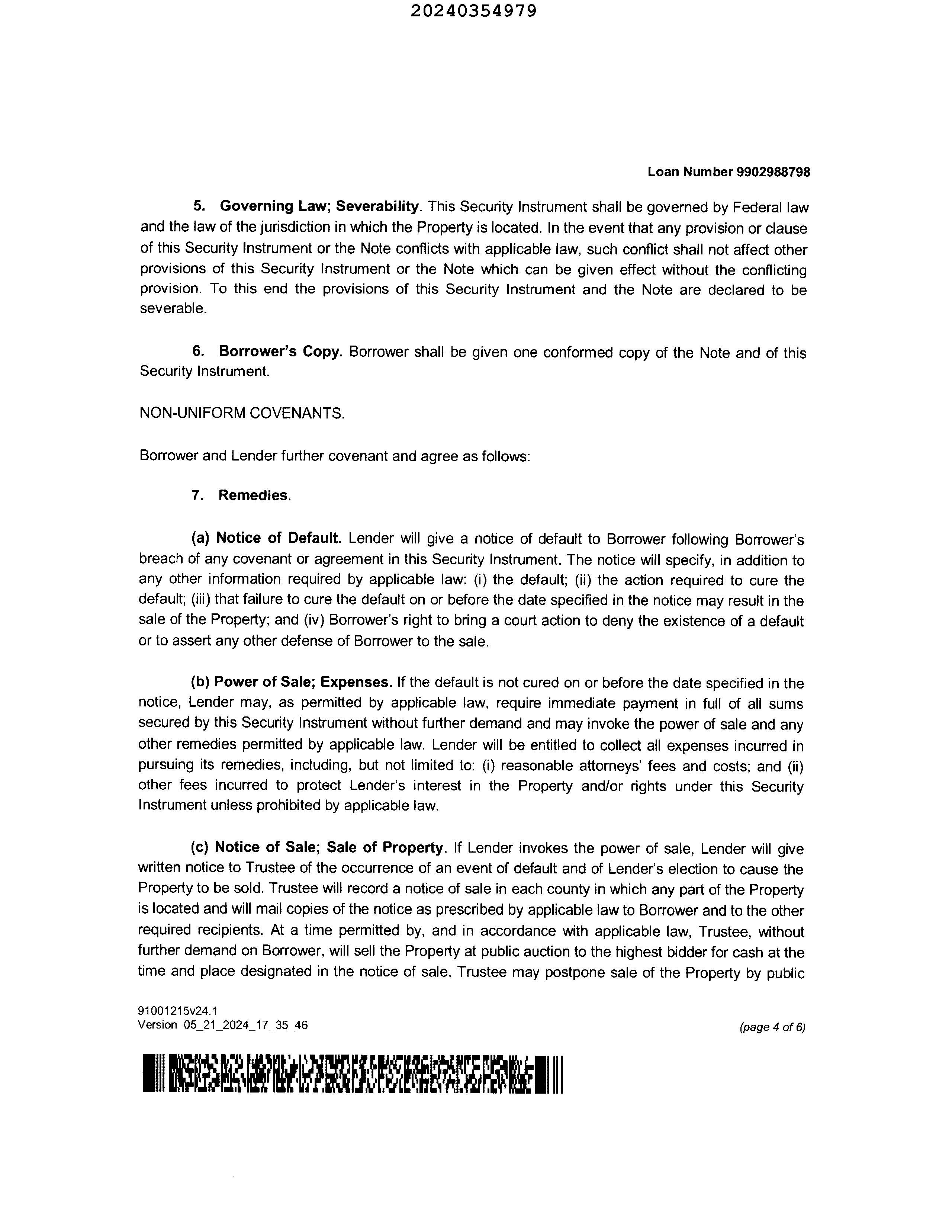 20240354979

Loan Number 9902988798

5. Governing Law; Severability. This Security Instrument shall be governed by Federal law and the law of the jurisdiction in which the Property is located. In the event that any provision or clause of this Security Instrument or the Note conflicts with applicable law, such conflict shall not affect other provisions of this Security Instrument or the Note which can be given effect without the conflicting provision. To this end the provisions of this Security Instrument and the Note are declared to be severable.

6. Borrower's Copy. Borrower shall be given one conformed copy of the Note and of this Security Instrument.

NON-UNIFORM COVENANTS.

Borrower and Lender further covenant and agree as follows:

7. Remedies.

(a) Notice of Default. Lender will give a notice of default to Borrower following Borrower's breach of any covenant or agreement in this Security Instrument. The notice will specify, in addition to any other information required by applicable law: (i) the default; (ii) the action required to cure the default; (iii) that failure to cure the default on or before the date specified in the notice may result in the sale of the Property; and (iv) Borrower's right to bring a court action to deny the existence of a default or to assert any other defense of Borrower to the sale.

(b) Power of Sale; Expenses. If the default is not cured on or before the date specified in the notice, Lender may, as permitted by applicable law, require immediate payment in full of all sums secured by this Security Instrument without further demand and may invoke the power of sale and any other remedies permitted by applicable law. Lender will be entitled to collect all expenses incurred in pursuing its remedies, including, but not limited to: (i) reasonable attorneys' fees and costs; and (ii) other fees incurred to protect Lender's interest in the Property and/or rights under this Security Instrument unless prohibited by applicable law.

(c) Notice of Sale; Sale of Property. If Lender invokes the power of sale, Lender will give written notice to Trustee of the occurrence of an event of default and of Lender's election to cause the Property to be sold. Trustee will record a notice of sale in each county in which any part of the Property is located and will mail copies of the notice as prescribed by applicable law to Borrower and to the other required recipients. At a time permitted by, and in accordance with applicable law, Trustee, without further demand on Borrower, will sell the Property at public auction to the highest bidder for cash at the time and place designated in the notice of sale. Trustee may postpone sale of the Property by public

91001215v24.1
Version 05_21_2024_17_35_46

(page 4 of 6)